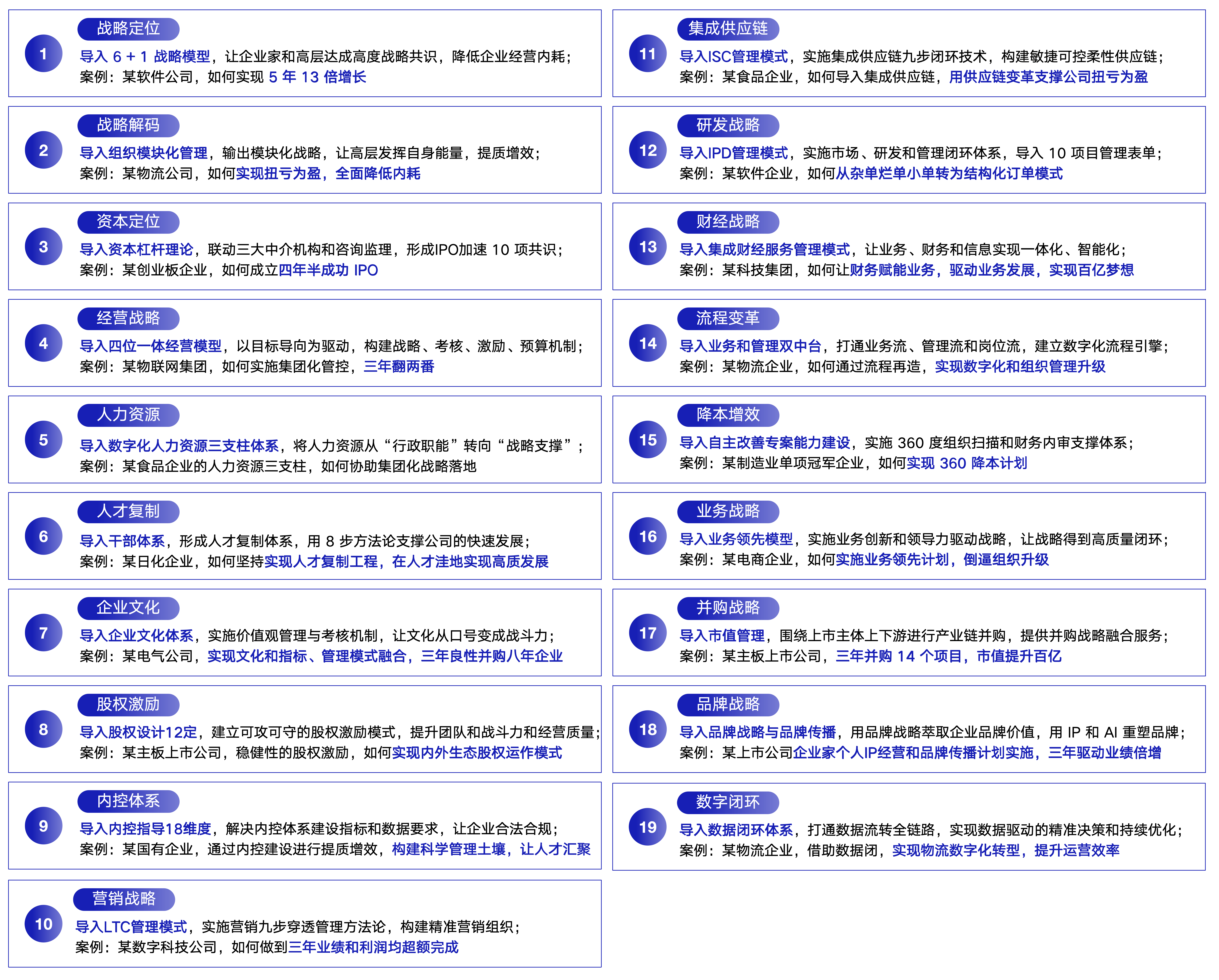 1
战略定位
导入 6 + 1 战略模型，让企业家和高层达成高度战略共识，降低企业经营内耗；
案例：某软件公司，如何实现 5 年 13 倍增长

2
战略解码
导入组织模块化管理，输出模块化战略，让高层发挥自身能量，提质增效；
案例：某物流公司，如何实现扭亏为盈，全面降低内耗

3
资本定位
导入资本杠杆理论，联动三大中介机构和咨询监理，形成IPO加速 10 项共识；
案例：某创业板企业，如何成立四年半成功 IPO

4
经营战略
导入四位一体经营模型，以目标导向为驱动，构建战略、考核、激励、预算机制；
案例：某物联网集团，如何实施集团化管控，三年翻两番

5
人力资源
导入数字化人力资源三支柱体系，将人力资源从“行政职能”转向“战略支撑”；
案例：某食品企业的人力资源三支柱，如何协助集团化战略落地

6
人才复制
导入干部体系，形成人才复制体系，用 8 步方法论支撑公司的快速发展；
案例：某日化企业，如何坚持实现人才复制工程，在人才洼地实现高质发展

7
企业文化
导入企业文化体系，实施价值观管理与考核机制，让文化从口号变成战斗力；
案例：某电气公司，实现文化和指标、管理模式融合，三年良性并购八年企业

8
股权激励
导入股权设计12定，建立可攻可守的股权激励模式，提升团队和战斗力和经营质量；
案例：某主板上市公司，稳健性的股权激励，如何实现内外生态股权运作模式

9
内控体系
导入内控指导18维度，解决内控体系建设指标和数据要求，让企业合法合规；
案例：某国有企业，通过内控建设进行提质增效，构建科学管理土壤，让人才汇聚

10
营销战略
导入LTC管理模式，实施营销九步穿透管理方法论，构建精准营销组织；
案例：某数字科技公司，如何做到三年业绩和利润均超额完成

11
集成供应链
导入ISC管理模式，实施集成供应链九步闭环技术，构建敏捷可控柔性供应链；
案例：某食品企业，如何导入集成供应链，用供应链变革支撑公司扭亏为盈

12
研发战略
导入IPD管理模式，实施市场、研发和管理闭环体系，导入 10 项目管理表单；
案例：某软件企业，如何从杂单烂单小单转为结构化订单模式

13
财经战略
导入集成财经服务管理模式，让业务、财务和信息实现一体化、智能化；
案例：某科技集团，如何让财务赋能业务，驱动业务发展，实现百亿梦想

14
流程变革
导入业务和管理双中台，打通业务流、管理流和岗位流，建立数字化流程引擎；
案例：某物流企业，如何通过流程再造，实现数字化和组织管理升级

15
降本增效
导入自主改善专案能力建设，实施 360 度组织扫描和财务内审支撑体系；
案例：某制造业单项冠军企业，如何实现 360 降本计划

16
业务战略
导入业务领先模型，实施业务创新和领导力驱动战略，让战略得到高质量闭环；
案例：某电商企业，如何实施业务领先计划，倒逼组织升级

17
并购战略
导入市值管理，围绕上市主体上下游进行产业链并购，提供并购战略融合服务；
案例：某主板上市公司，三年并购 14 个项目，市值提升百亿

18
品牌战略
导入品牌战略与品牌传播，用品牌战略萃取企业品牌价值，用 IP 和 AI 重塑品牌；
案例：某上市公司企业家个人IP经营和品牌传播计划实施，三年驱动业绩倍增

19
数字闭环
导入数据闭环体系，打通数据流转全链路，实现数据驱动的精准决策和持续优化；
案例：某物流企业，借助数据闭，实现物流数字化转型，提升运营效率